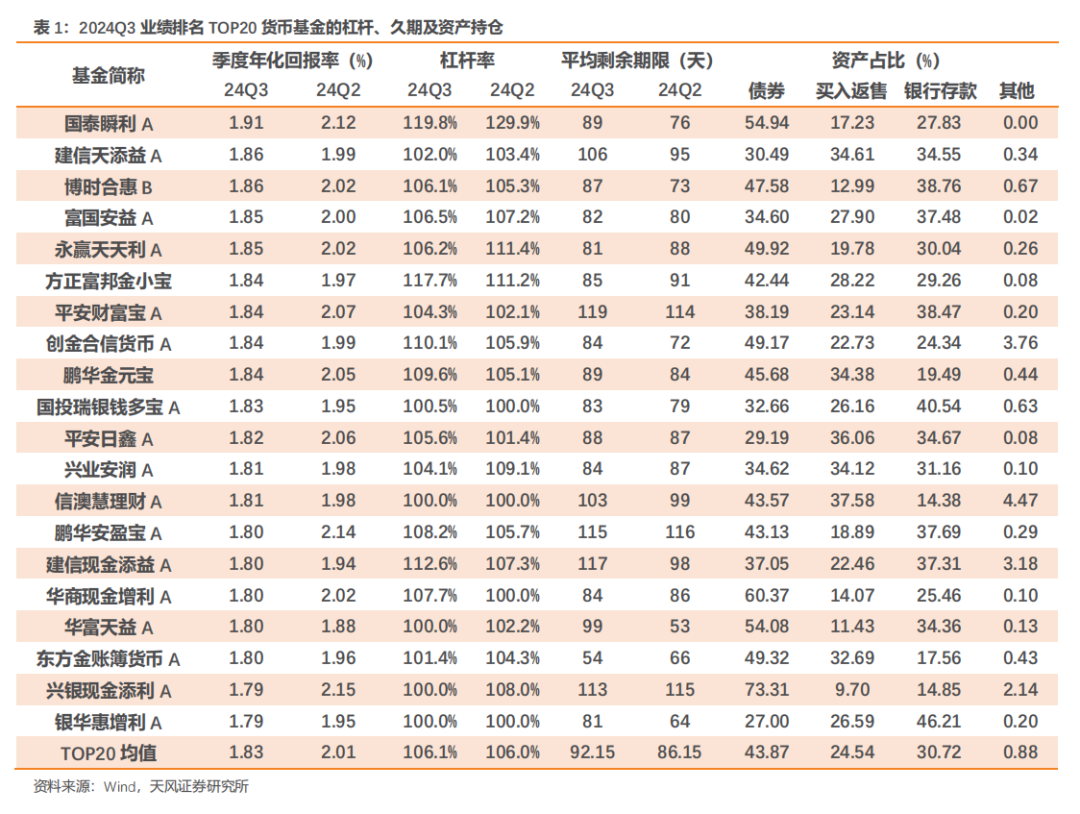 表 1：2024Q3 业绩排名 TOP20 货币基金的杠杆、久期及资产持仓

| 基金简称 | 季度年化回报率（%） 24Q3 | 季度年化回报率（%） 24Q2 | 杠杆率 24Q3 | 杠杆率 24Q2 | 平均剩余期限（天） 24Q3 | 平均剩余期限（天） 24Q2 | 资产占比（%） 债券 | 资产占比（%） 买入返售 | 资产占比（%） 银行存款 | 资产占比（%） 其他 |
|---|---|---|---|---|---|---|---|---|---|---|
| 国泰瞬利 A | 1.91 | 2.12 | 119.8% | 129.9% | 89 | 76 | 54.94 | 17.23 | 27.83 | 0.00 |
| 建信天添益 A | 1.86 | 1.99 | 102.0% | 103.4% | 106 | 95 | 30.49 | 34.61 | 34.55 | 0.34 |
| 博时合惠 B | 1.86 | 2.02 | 106.1% | 105.3% | 87 | 73 | 47.58 | 12.99 | 38.76 | 0.67 |
| 富国安益 A | 1.85 | 2.00 | 106.5% | 107.2% | 82 | 80 | 34.60 | 27.90 | 37.48 | 0.02 |
| 永赢天天利 A | 1.85 | 2.02 | 106.2% | 111.4% | 81 | 88 | 49.92 | 19.78 | 30.04 | 0.26 |
| 方正富邦金小宝 | 1.84 | 1.97 | 117.7% | 111.2% | 85 | 91 | 42.44 | 28.22 | 29.26 | 0.08 |
| 平安财富宝 A | 1.84 | 2.07 | 104.3% | 102.1% | 119 | 114 | 38.19 | 23.14 | 38.47 | 0.20 |
| 创金合信货币 A | 1.84 | 1.99 | 110.1% | 105.9% | 84 | 72 | 49.17 | 22.73 | 24.34 | 3.76 |
| 鹏华金元宝 | 1.84 | 2.05 | 109.6% | 105.1% | 89 | 84 | 45.68 | 34.38 | 19.49 | 0.44 |
| 国投瑞银钱多宝 A | 1.83 | 1.95 | 100.5% | 100.0% | 83 | 79 | 32.66 | 26.16 | 40.54 | 0.63 |
| 平安日鑫 A | 1.82 | 2.06 | 105.6% | 101.4% | 88 | 87 | 29.19 | 36.06 | 34.67 | 0.08 |
| 兴业安润 A | 1.81 | 1.98 | 104.1% | 109.1% | 84 | 87 | 34.62 | 34.12 | 31.16 | 0.10 |
| 信澳慧理财 A | 1.81 | 1.98 | 100.0% | 100.0% | 103 | 99 | 43.57 | 37.58 | 14.38 | 4.47 |
| 鹏华安盈宝 A | 1.80 | 2.14 | 108.2% | 105.7% | 115 | 116 | 43.13 | 18.89 | 37.69 | 0.29 |
| 建信现金添益 A | 1.80 | 1.94 | 112.6% | 107.3% | 117 | 98 | 37.05 | 22.46 | 37.31 | 3.18 |
| 华商现金增利 A | 1.80 | 2.02 | 107.7% | 100.0% | 84 | 86 | 60.37 | 14.07 | 25.46 | 0.10 |
| 华富天益 A | 1.80 | 1.88 | 100.0% | 102.2% | 99 | 53 | 54.08 | 11.43 | 34.36 | 0.13 |
| 东方金账簿货币 A | 1.80 | 1.96 | 101.4% | 104.3% | 54 | 66 | 49.32 | 32.69 | 17.56 | 0.43 |
| 兴银现金添利 A | 1.79 | 2.15 | 100.0% | 108.0% | 113 | 115 | 73.31 | 9.70 | 14.85 | 2.14 |
| 银华惠增利 A | 1.79 | 1.95 | 100.0% | 100.0% | 81 | 64 | 27.00 | 26.59 | 46.21 | 0.20 |
| TOP20 均值 | 1.83 | 2.01 | 106.1% | 106.0% | 92.15 | 86.15 | 43.87 | 24.54 | 30.72 | 0.88 |

资料来源：Wind，天风证券研究所